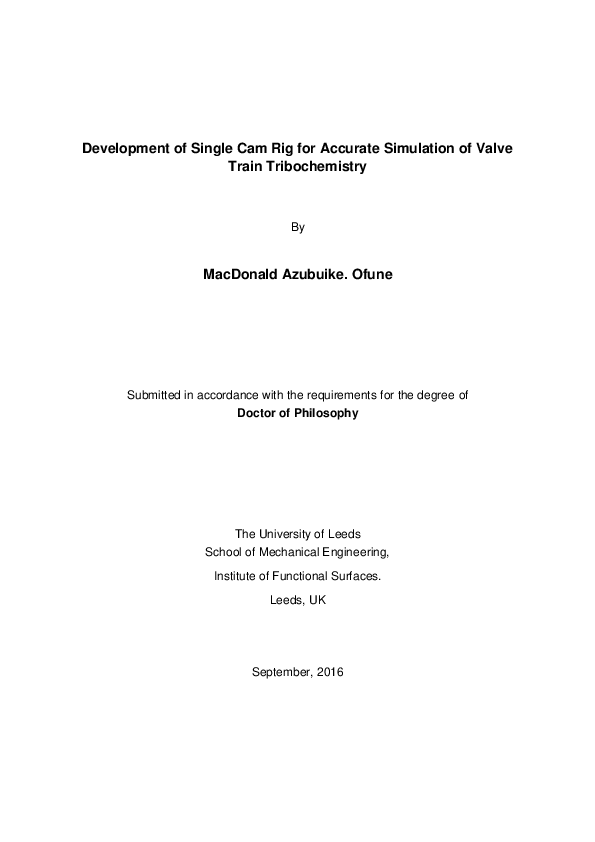 Development of Single Cam Rig for Accurate Simulation of Valve Train Tribochemistry

By

MacDonald Azubuike. Ofune

Submitted in accordance with the requirements for the degree of
Doctor of Philosophy

The University of Leeds
School of Mechanical Engineering,
Institute of Functional Surfaces.
Leeds, UK

September, 2016